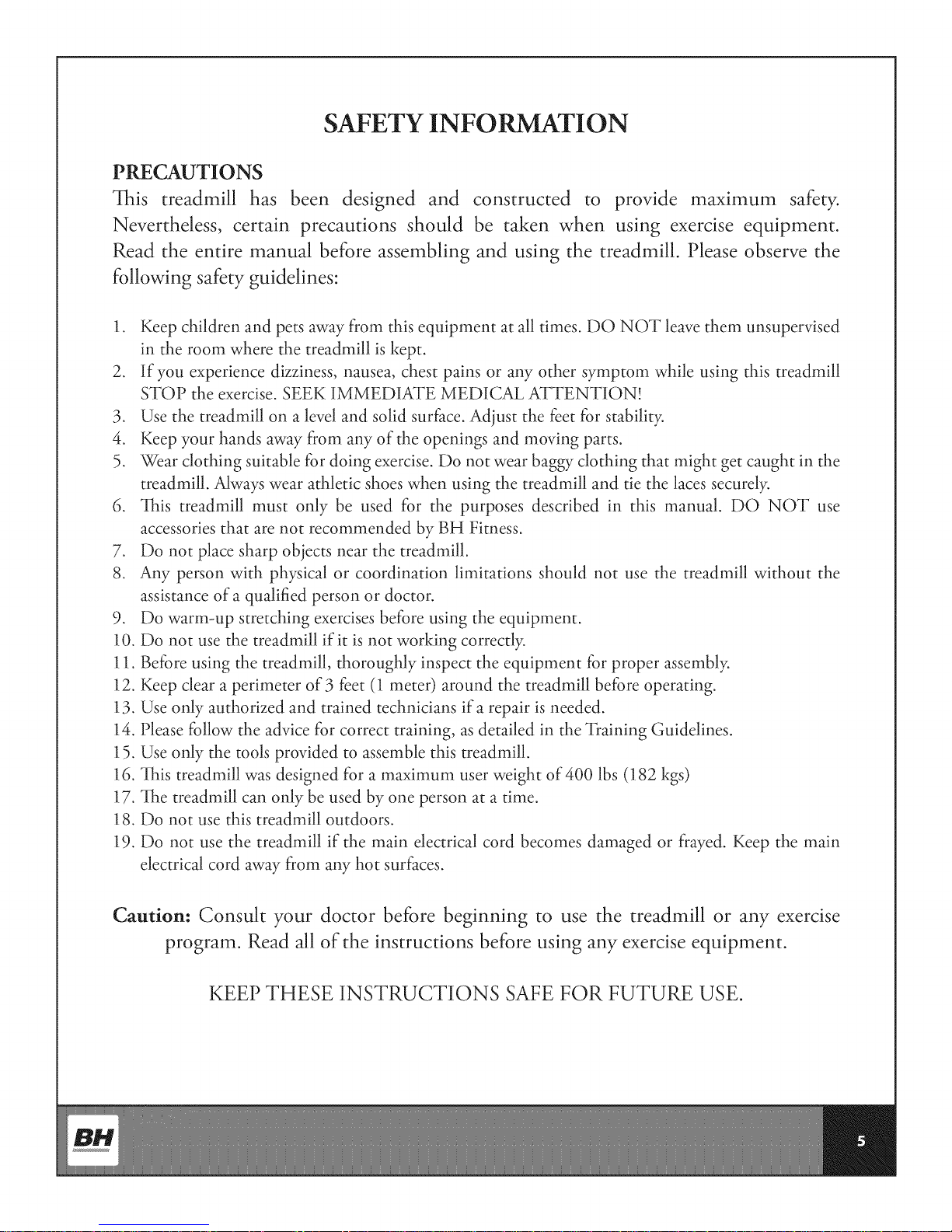 SAFETY INFORMATION

PRECAUTIONS

This treadmill has been designed and constructed to provide maximum safety. Nevertheless, certain precautions should be taken when using exercise equipment. Read the entire manual before assembling and using the treadmill. Please observe the following safety guidelines:

1. Keep children and pets away from this equipment at all times. DO NOT leave them unsupervised in the room where the treadmill is kept.
2. If you experience dizziness, nausea, chest pains or any other symptom while using this treadmill STOP the exercise. SEEK IMMEDIATE MEDICAL ATTENTION!
3. Use the treadmill on a level and solid surface. Adjust the feet for stability.
4. Keep your hands away from any of the openings and moving parts.
5. Wear clothing suitable for doing exercise. Do not wear baggy clothing that might get caught in the treadmill. Always wear athletic shoes when using the treadmill and tie the laces securely.
6. This treadmill must only be used for the purposes described in this manual. DO NOT use accessories that are not recommended by BH Fitness.
7. Do not place sharp objects near the treadmill.
8. Any person with physical or coordination limitations should not use the treadmill without the assistance of a qualified person or doctor.
9. Do warm-up stretching exercises before using the equipment.
10. Do not use the treadmill if it is not working correctly.
11. Before using the treadmill, thoroughly inspect the equipment for proper assembly.
12. Keep clear a perimeter of 3 feet (1 meter) around the treadmill before operating.
13. Use only authorized and trained technicians if a repair is needed.
14. Please follow the advice for correct training, as detailed in the Training Guidelines.
15. Use only the tools provided to assemble this treadmill.
16. This treadmill was designed for a maximum user weight of 400 lbs (182 kgs)
17. The treadmill can only be used by one person at a time.
18. Do not use this treadmill outdoors.
19. Do not use the treadmill if the main electrical cord becomes damaged or frayed. Keep the main electrical cord away from any hot surfaces.

Caution: Consult your doctor before beginning to use the treadmill or any exercise program. Read all of the instructions before using any exercise equipment.

KEEP THESE INSTRUCTIONS SAFE FOR FUTURE USE.

BH

5